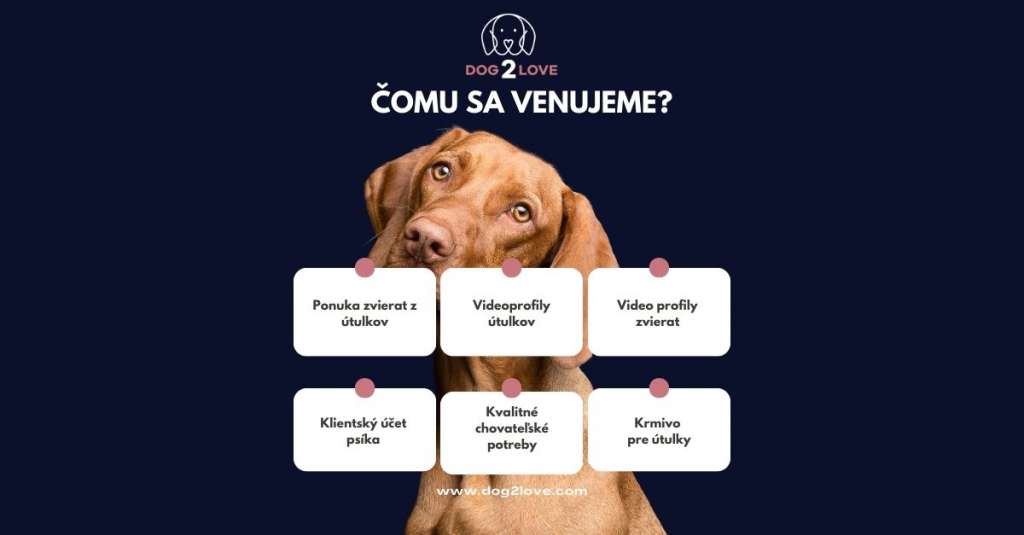 DOG 2 LOVE

ČOMU SA VENUJEME?

Ponuka zvierat z útulkov

Videoprofily útulkov

Video profily zvierat

Klientský účet psíka

Kvalitné chovateľské potreby

Krmivo pre útulky

www.dog2love.com